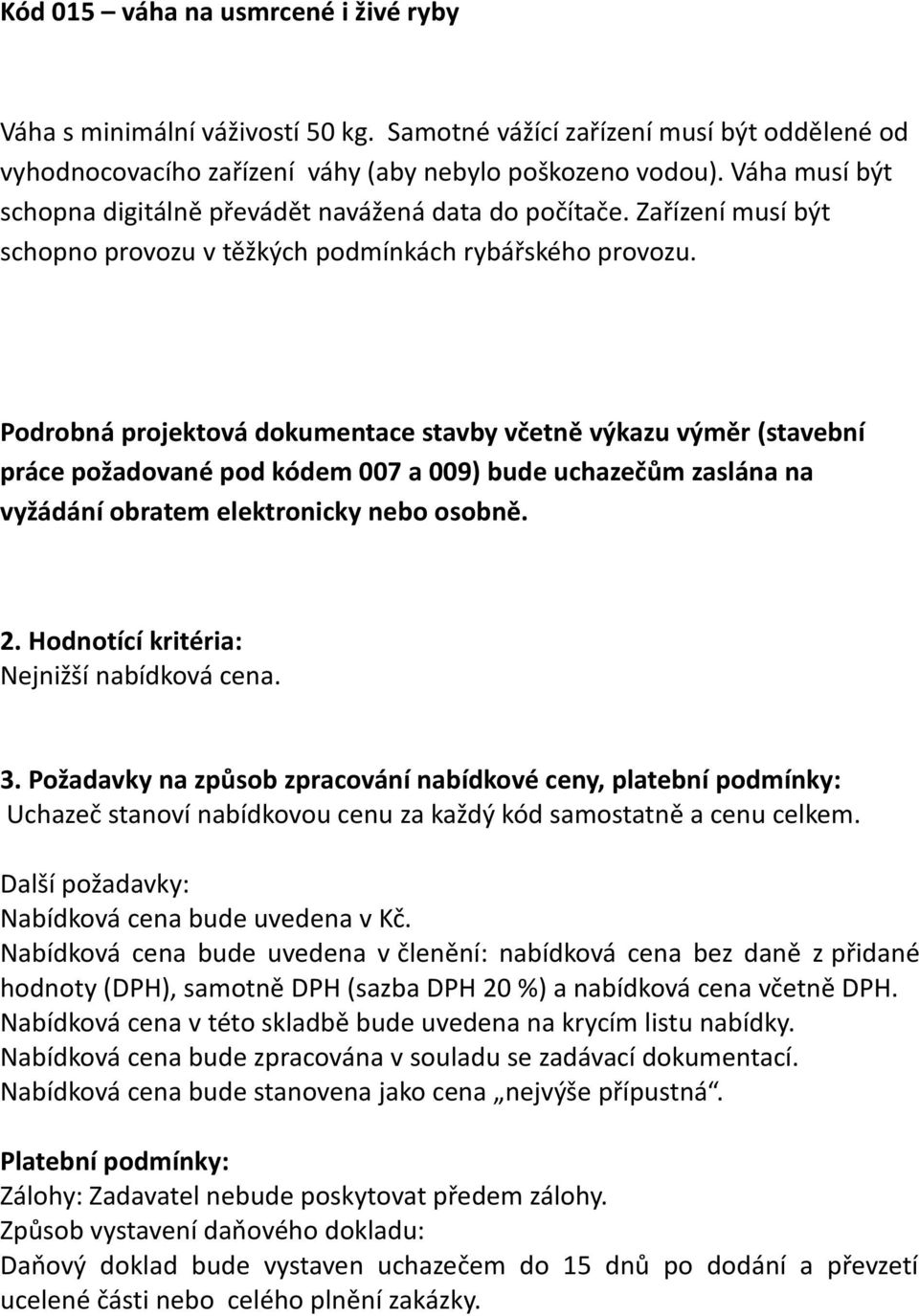 Kód 015 – váha na usmrcené i živé ryby

Váha s minimální váživostí 50 kg. Samotné vážící zařízení musí být oddělené od vyhodnocovacího zařízení váhy (aby nebylo poškozeno vodou). Váha musí být schopna digitálně převádět navážená data do počítače. Zařízení musí být schopno provozu v těžkých podmínkách rybářského provozu.

Podrobná projektová dokumentace stavby včetně výkazu výměr (stavební práce požadované pod kódem 007 a 009) bude uchazečům zaslána na vyžádání obratem elektronicky nebo osobně.

2. Hodnotící kritéria:
Nejnižší nabídková cena.

3. Požadavky na způsob zpracování nabídkové ceny, platební podmínky:
Uchazeč stanoví nabídkovou cenu za každý kód samostatně a cenu celkem.

Další požadavky:
Nabídková cena bude uvedena v Kč.
Nabídková cena bude uvedena v členění: nabídková cena bez daně z přidané hodnoty (DPH), samotně DPH (sazba DPH 20 %) a nabídková cena včetně DPH.
Nabídková cena v této skladbě bude uvedena na krycím listu nabídky.
Nabídková cena bude zpracována v souladu se zadávací dokumentací.
Nabídková cena bude stanovena jako cena „nejvýše přípustná“.

Platební podmínky:
Zálohy: Zadavatel nebude poskytovat předem zálohy.
Způsob vystavení daňového dokladu:
Daňový doklad bude vystaven uchazečem do 15 dnů po dodání a převzetí ucelené části nebo celého plnění zakázky.